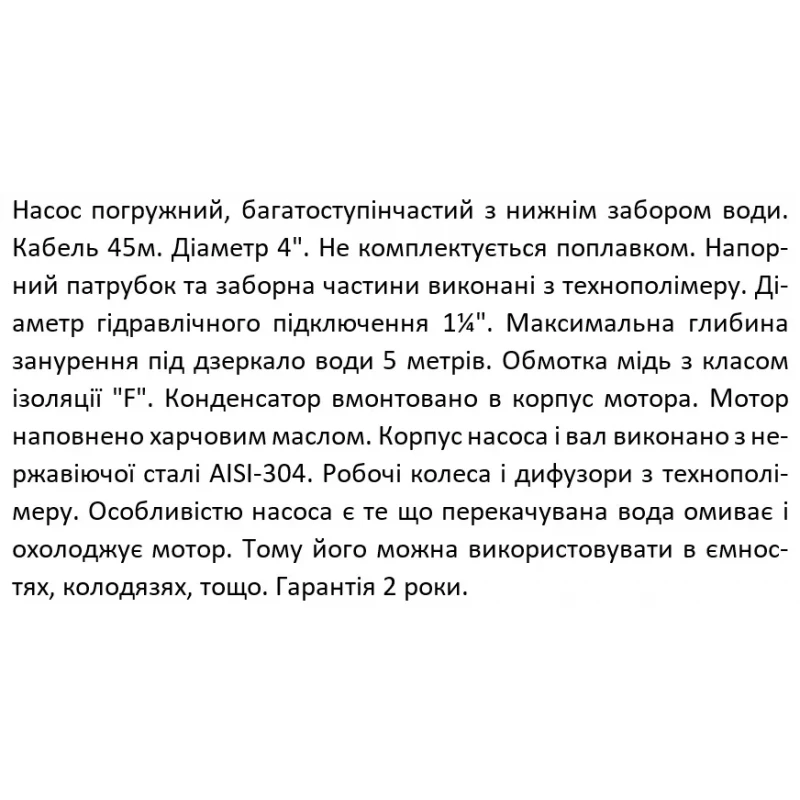 Насос погружний, багатоступінчастий з нижнім забором води. Кабель 45м. Діаметр 4". Не комплектується поплавком. Напорний патрубок та заборна частини виконані з технополімеру. Діаметр гідравлічного підключення 1¼". Максимальна глибина занурення під дзеркало води 5 метрів. Обмотка мідь з класом ізоляції "F". Конденсатор вмонтовано в корпус мотора. Мотор наповнено харчовим маслом. Корпус насоса і вал виконано з нержавіючої сталі AISI-304. Робочі колеса і дифузори з технополімеру. Особливістю насоса є те що перекачувана вода омиває і охолоджує мотор. Тому його можна використовувати в ємностях, колодязях, тощо. Гарантія 2 роки.